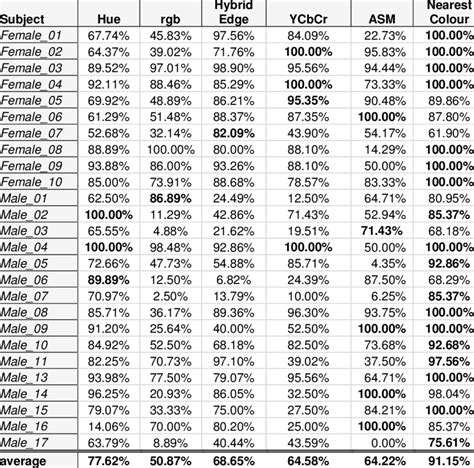 | Subject | Hue | rgb | Hybrid Edge | YCbCr | ASM | Nearest Colour |
|---|---|---|---|---|---|---|
| Female_01 | 67.74% | 45.83% | 97.56% | 84.09% | 22.73% | 100.00% |
| Female_02 | 64.37% | 39.02% | 71.76% | 100.00% | 95.83% | 100.00% |
| Female_03 | 89.52% | 97.01% | 98.90% | 95.56% | 94.44% | 100.00% |
| Female_04 | 92.11% | 88.46% | 85.29% | 100.00% | 73.33% | 100.00% |
| Female_05 | 69.92% | 48.89% | 86.21% | 95.35% | 90.48% | 89.86% |
| Female_06 | 61.29% | 51.48% | 88.37% | 87.35% | 100.00% | 87.80% |
| Female_07 | 52.68% | 32.14% | 82.09% | 43.90% | 54.17% | 61.90% |
| Female_08 | 88.89% | 100.00% | 80.00% | 88.10% | 14.29% | 100.00% |
| Female_09 | 93.88% | 86.00% | 93.26% | 88.10% | 50.00% | 100.00% |
| Female_10 | 85.00% | 73.91% | 88.68% | 78.57% | 83.33% | 100.00% |
| Male_01 | 62.50% | 86.89% | 24.49% | 12.50% | 64.71% | 80.95% |
| Male_02 | 100.00% | 11.29% | 42.86% | 71.43% | 52.94% | 85.37% |
| Male_03 | 65.55% | 4.88% | 21.62% | 19.51% | 71.43% | 68.18% |
| Male_04 | 100.00% | 98.48% | 92.86% | 100.00% | 50.00% | 100.00% |
| Male_05 | 72.66% | 47.73% | 54.88% | 85.71% | 4.35% | 92.86% |
| Male_06 | 89.89% | 12.50% | 6.82% | 24.39% | 87.50% | 68.29% |
| Male_07 | 70.97% | 2.50% | 13.79% | 10.00% | 6.25% | 85.37% |
| Male_08 | 85.71% | 36.17% | 89.36% | 96.30% | 93.75% | 100.00% |
| Male_09 | 91.20% | 25.64% | 40.00% | 52.50% | 100.00% | 100.00% |
| Male_10 | 84.92% | 52.50% | 68.18% | 82.50% | 73.68% | 92.68% |
| Male_11 | 82.25% | 70.73% | 97.10% | 39.02% | 37.50% | 97.56% |
| Male_13 | 93.98% | 77.50% | 79.07% | 95.56% | 64.71% | 100.00% |
| Male_14 | 96.25% | 20.93% | 86.05% | 32.50% | 100.00% | 98.04% |
| Male_15 | 79.07% | 33.33% | 75.00% | 27.50% | 84.21% | 100.00% |
| Male_16 | 14.06% | 70.00% | 80.20% | 25.00% | 100.00% | 85.37% |
| Male_17 | 63.79% | 8.89% | 40.44% | 43.59% | 0.00% | 75.61% |
| average | 77.62% | 50.87% | 68.65% | 64.58% | 64.22% | 91.15% |